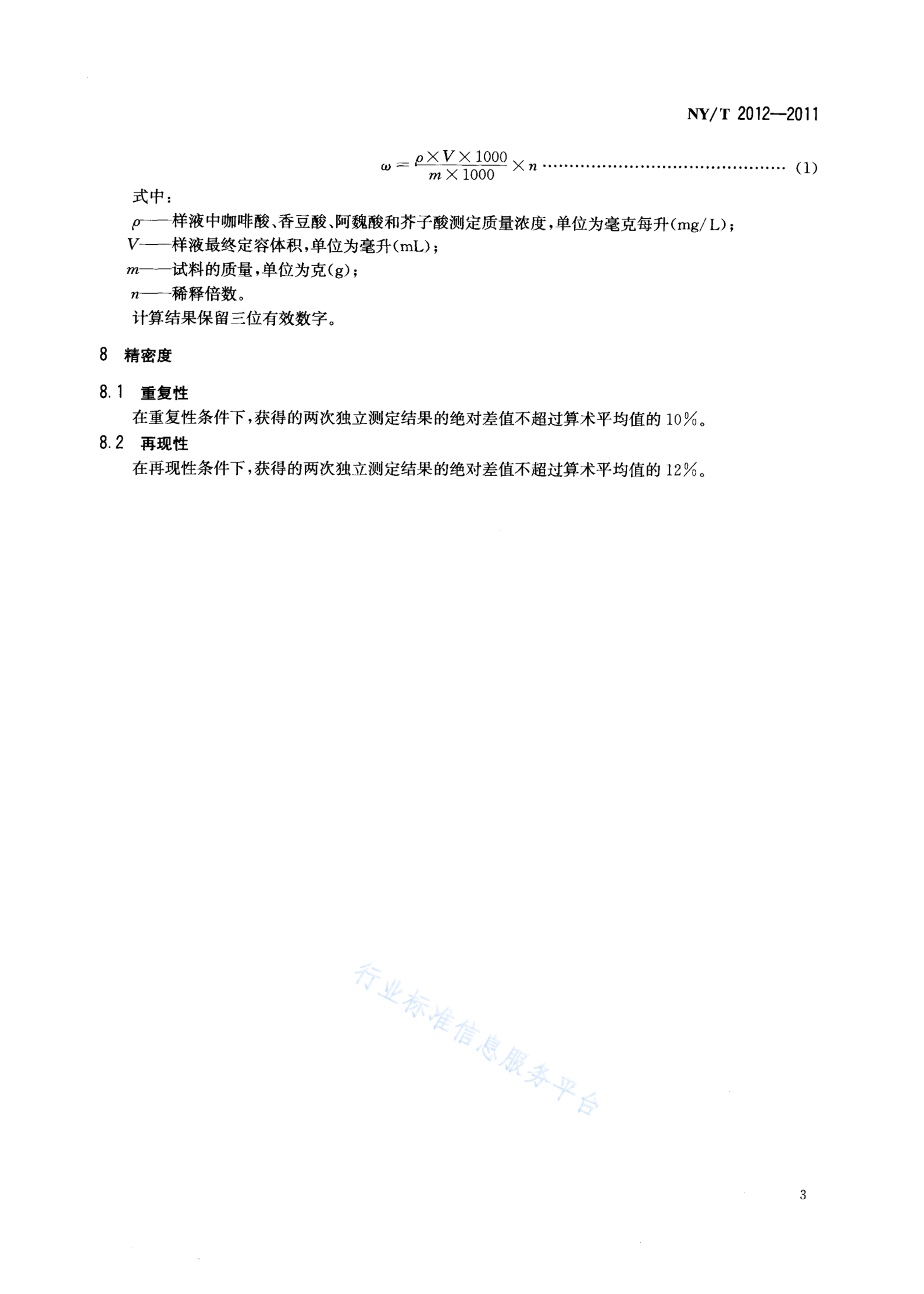 NY/T 2012—2011

$\omega = \frac{\rho \times V \times 1000}{m \times 1000} \times n$ ………………………………………… (1)

式中：

$\rho$——样液中咖啡酸、香豆酸、阿魏酸和芥子酸测定质量浓度，单位为毫克每升(mg/L)；

$V$——样液最终定容体积，单位为毫升(mL)；

$m$——试料的质量，单位为克(g)；

$n$——稀释倍数。

计算结果保留三位有效数字。

8 精密度

8.1 重复性

在重复性条件下，获得的两次独立测定结果的绝对差值不超过算术平均值的 10%。

8.2 再现性

在再现性条件下，获得的两次独立测定结果的绝对差值不超过算术平均值的 12%。

行业标准信息服务平台

3